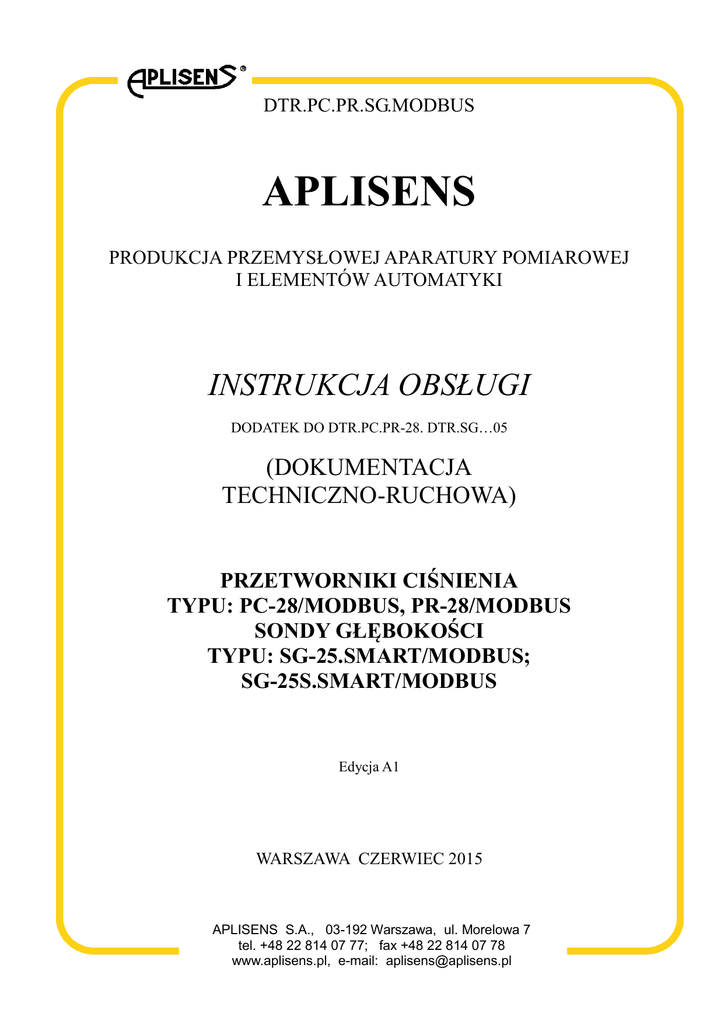 APLISENS®

DTR.PC.PR.SG.MODBUS

APLISENS

PRODUKCJA PRZEMYSŁOWEJ APARATURY POMIAROWEJ I ELEMENTÓW AUTOMATYKI

INSTRUKCJA OBSŁUGI

DODATEK DO DTR.PC.PR-28. DTR.SG…05

(DOKUMENTACJA TECHNICZNO-RUCHOWA)

PRZETWORNIKI CIŚNIENIA
TYPU: PC-28/MODBUS, PR-28/MODBUS
SONDY GŁĘBOKOŚCI
TYPU: SG-25.SMART/MODBUS;
SG-25S.SMART/MODBUS

Edycja A1

WARSZAWA CZERWIEC 2015

APLISENS S.A., 03-192 Warszawa, ul. Morelowa 7
tel. +48 22 814 07 77; fax +48 22 814 07 78
www.aplisens.pl, e-mail: aplisens@aplisens.pl